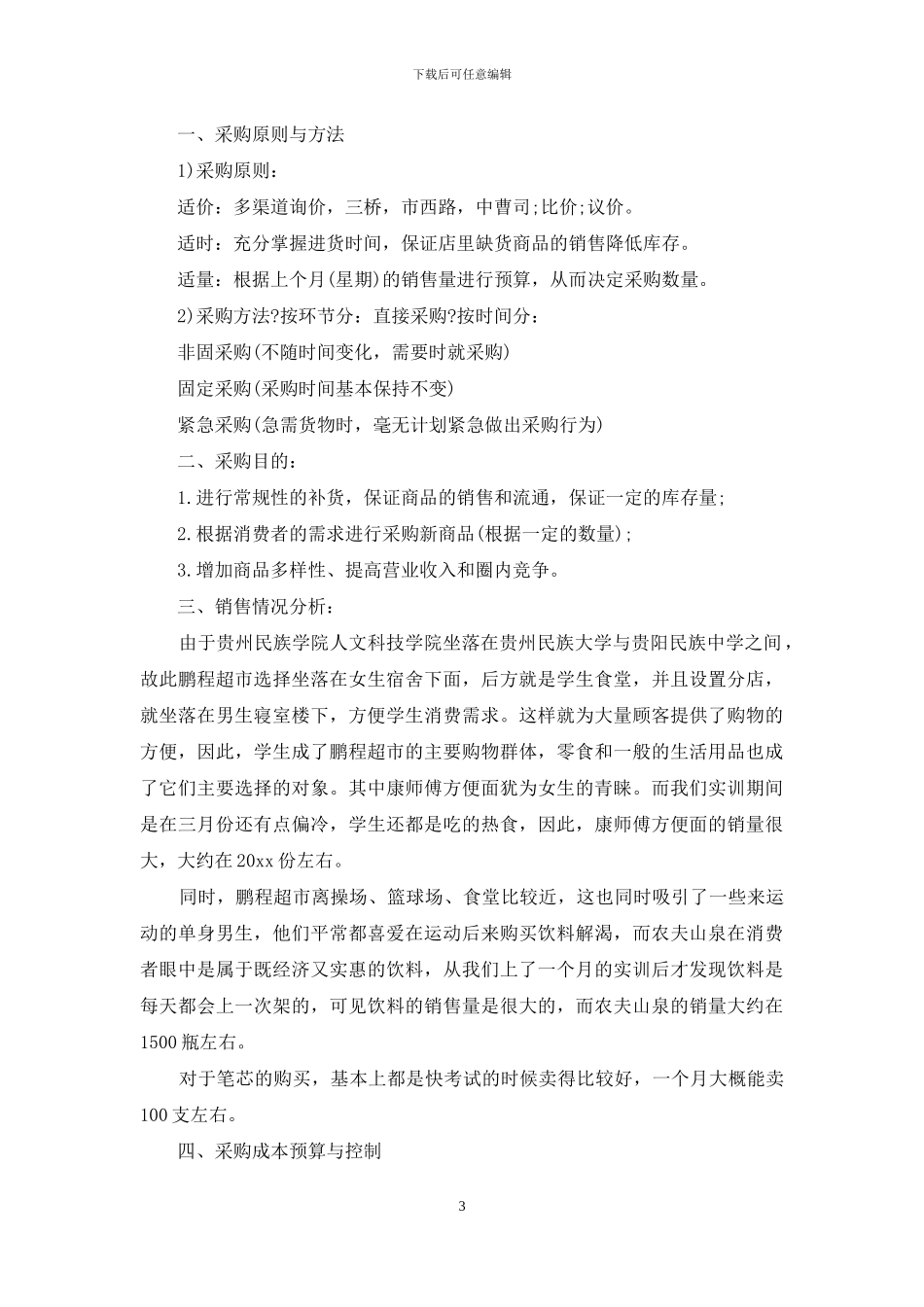 下载后可任意编辑

一、采购原则与方法

1)采购原则：

适价：多渠道询价，三桥，市西路，中曹司;比价;议价。

适时：充分掌握进货时间，保证店里缺货商品的销售降低库存。

适量：根据上个月(星期)的销售量进行预算，从而决定采购数量。

2)采购方法?按环节分：直接采购?按时间分：

非固采购(不随时间变化，需要时就采购)

固定采购(采购时间基本保持不变)

紧急采购(急需货物时，毫无计划紧急做出采购行为)

二、采购目的：

1.进行常规性的补货，保证商品的销售和流通，保证一定的库存量;

2.根据消费者的需求进行采购新商品(根据一定的数量);

3.增加商品多样性、提高营业收入和圈内竞争。

三、销售情况分析：

由于贵州民族学院人文科技学院坐落在贵州民族大学与贵阳民族中学之间，故此鹏程超市选择坐落在女生宿舍下面，后方就是学生食堂，并且设置分店，就坐落在男生寝室楼下，方便学生消费需求。这样就为大量顾客提供了购物的方便，因此，学生成了鹏程超市的主要购物群体，零食和一般的生活用品也成了它们主要选择的对象。其中康师傅方便面犹为女生的青睐。而我们实训期间是在三月份还有点偏冷，学生还都是吃的热食，因此，康师傅方便面的销量很大，大约在20xx份左右。

同时，鹏程超市离操场、篮球场、食堂比较近，这也同时吸引了一些来运动的单身男生，他们平常都喜爱在运动后来购买饮料解渴，而农夫山泉在消费者眼中是属于既经济又实惠的饮料，从我们上了一个月的实训后才发现饮料是每天都会上一次架的，可见饮料的销售量是很大的，而农夫山泉的销量大约在1500瓶左右。

对于笔芯的购买，基本上都是快考试的时候卖得比较好，一个月大概能卖100支左右。

四、采购成本预算与控制

3